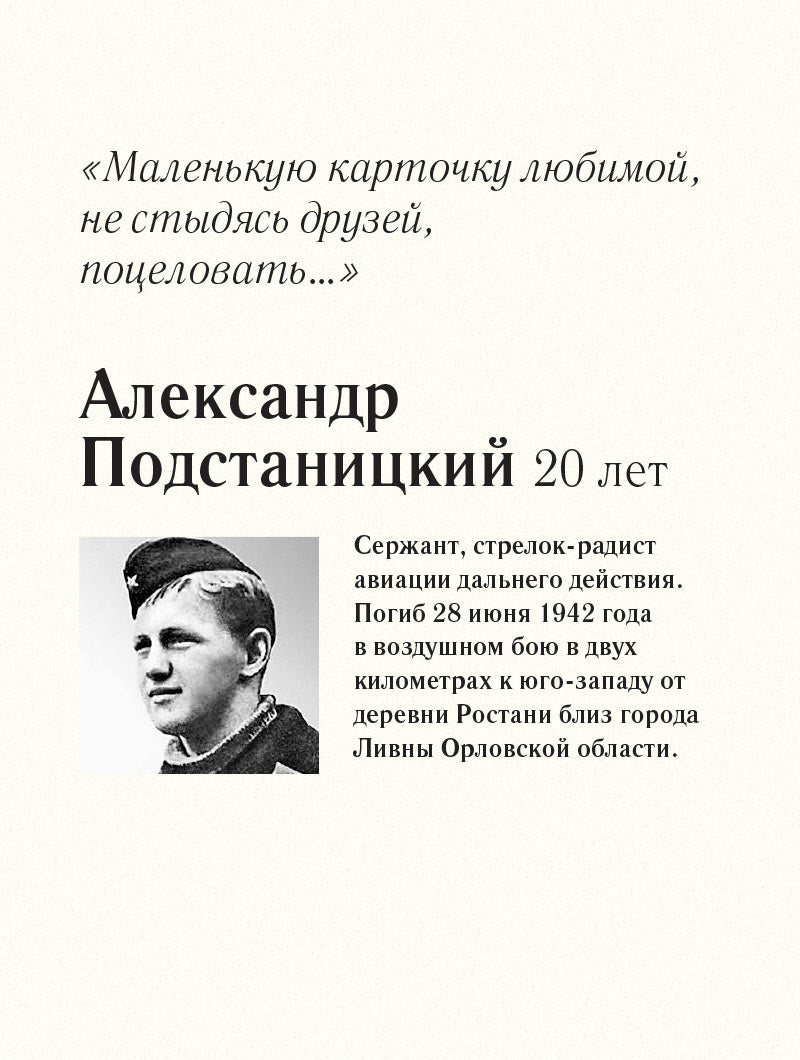 «Маленькую карточку любимой, не стыдясь друзей, поцеловать...»

Александр Подстаницкий 20 лет

Сержант, стрелок-радист авиации дальнего действия. Погиб 28 июня 1942 года в воздушном бою в двух километрах к юго-западу от деревни Ростани близ города Ливны Орловской области.